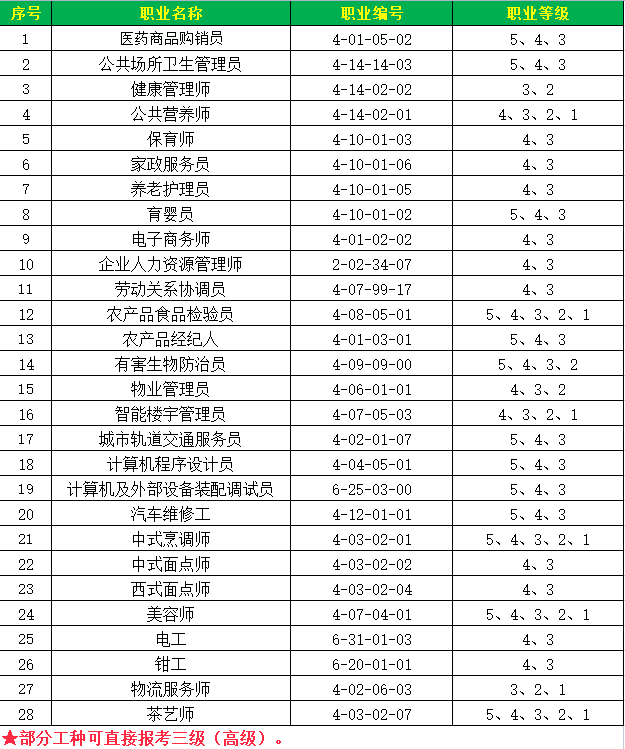 | 序号 | 职业名称 | 职业编号 | 职业等级 |
|---|---|---|---|
| 1 | 医药商品购销员 | 4-01-05-02 | 5、4、3 |
| 2 | 公共场所卫生管理员 | 4-14-14-03 | 5、4、3 |
| 3 | 健康管理师 | 4-14-02-02 | 3、2 |
| 4 | 公共营养师 | 4-14-02-01 | 4、3、2、1 |
| 5 | 保育师 | 4-10-01-03 | 4、3 |
| 6 | 家政服务员 | 4-10-01-06 | 4、3 |
| 7 | 养老护理员 | 4-10-01-05 | 4、3 |
| 8 | 育婴员 | 4-10-01-02 | 5、4、3 |
| 9 | 电子商务师 | 4-01-02-02 | 4、3 |
| 10 | 企业人力资源管理师 | 2-02-34-07 | 4、3 |
| 11 | 劳动关系协调员 | 4-07-99-17 | 4、3 |
| 12 | 农产品食品检验员 | 4-08-05-01 | 5、4、3、2、1 |
| 13 | 农产品经纪人 | 4-01-03-01 | 5、4、3 |
| 14 | 有害生物防治员 | 4-09-09-00 | 5、4、3、2 |
| 15 | 物业管理员 | 4-06-01-01 | 4、3、2 |
| 16 | 智能楼宇管理员 | 4-07-05-03 | 4、3、2、1 |
| 17 | 城市轨道交通服务员 | 4-02-01-07 | 5、4、3 |
| 18 | 计算机程序设计员 | 4-04-05-01 | 5、4、3 |
| 19 | 计算机及外部设备装配调试员 | 6-25-03-00 | 5、4、3 |
| 20 | 汽车维修工 | 4-12-01-01 | 5、4、3 |
| 21 | 中式烹调师 | 4-03-02-01 | 5、4、3、2、1 |
| 22 | 中式面点师 | 4-03-02-02 | 4、3 |
| 23 | 西式面点师 | 4-03-02-04 | 4、3 |
| 24 | 美容师 | 4-07-04-01 | 5、4、3、2、1 |
| 25 | 电工 | 6-31-01-03 | 4、3 |
| 26 | 钳工 | 6-20-01-01 | 4、3 |
| 27 | 物流服务师 | 4-02-06-03 | 3、2、1 |
| 28 | 茶艺师 | 4-03-02-07 | 5、4、3、2、1 |

★部分工种可直接报考三级（高级）。